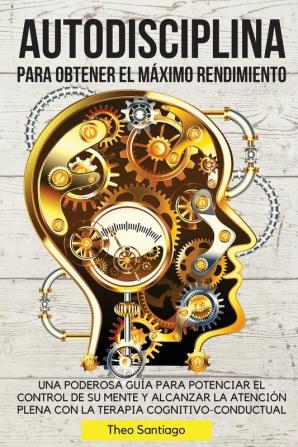 AUTODISCIPLINA
PARA OBTENER EL MÁXIMO RENDIMIENTO

UNA PODEROSA GUÍA PARA POTENCIAR EL CONTROL DE SU MENTE Y ALCANZAR LA ATENCIÓN PLENA CON LA TERAPIA COGNITIVO-CONDUCTUAL

Theo Santiago